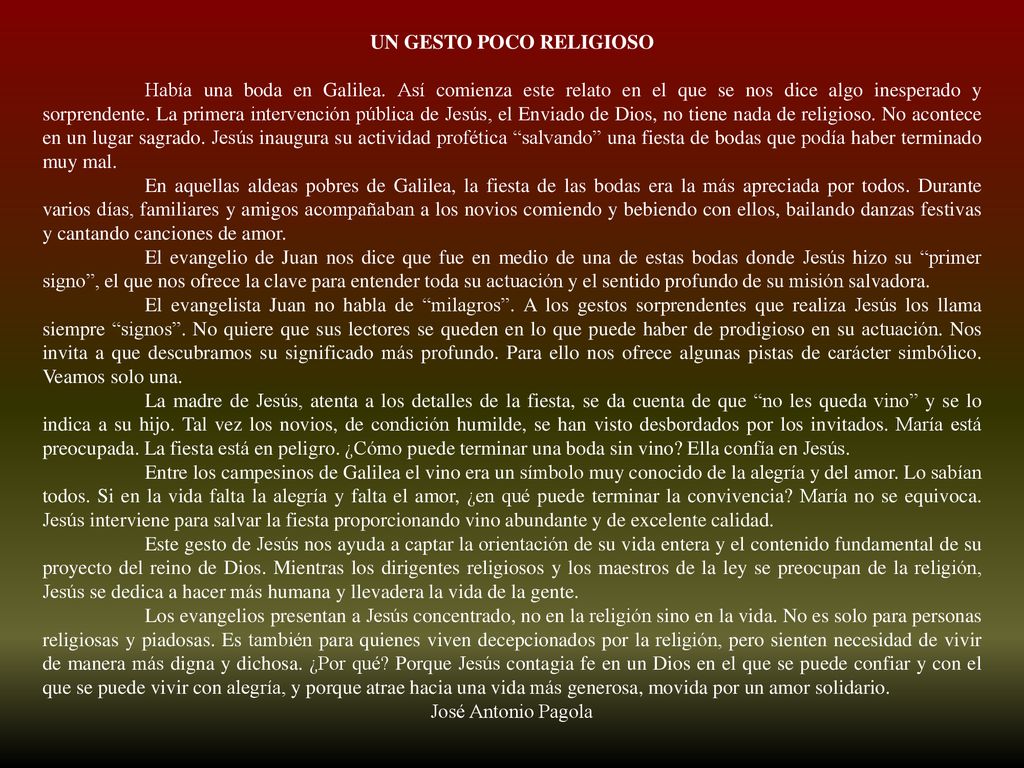 UN GESTO POCO RELIGIOSO

Había una boda en Galilea. Así comienza este relato en el que se nos dice algo inesperado y sorprendente. La primera intervención pública de Jesús, el Enviado de Dios, no tiene nada de religioso. No acontece en un lugar sagrado. Jesús inaugura su actividad profética “salvando” una fiesta de bodas que podía haber terminado muy mal.

En aquellas aldeas pobres de Galilea, la fiesta de las bodas era la más apreciada por todos. Durante varios días, familiares y amigos acompañaban a los novios comiendo y bebiendo con ellos, bailando danzas festivas y cantando canciones de amor.

El evangelio de Juan nos dice que fue en medio de una de estas bodas donde Jesús hizo su “primer signo”, el que nos ofrece la clave para entender toda su actuación y el sentido profundo de su misión salvadora.

El evangelista Juan no habla de “milagros”. A los gestos sorprendentes que realiza Jesús los llama siempre “signos”. No quiere que sus lectores se queden en lo que puede haber de prodigioso en su actuación. Nos invita a que descubramos su significado más profundo. Para ello nos ofrece algunas pistas de carácter simbólico. Veamos solo una.

La madre de Jesús, atenta a los detalles de la fiesta, se da cuenta de que “no les queda vino” y se lo indica a su hijo. Tal vez los novios, de condición humilde, se han visto desbordados por los invitados. María está preocupada. La fiesta está en peligro. ¿Cómo puede terminar una boda sin vino? Ella confía en Jesús.

Entre los campesinos de Galilea el vino era un símbolo muy conocido de la alegría y del amor. Lo sabían todos. Si en la vida falta la alegría y falta el amor, ¿en qué puede terminar la convivencia? María no se equivoca. Jesús interviene para salvar la fiesta proporcionando vino abundante y de excelente calidad.

Este gesto de Jesús nos ayuda a captar la orientación de su vida entera y el contenido fundamental de su proyecto del reino de Dios. Mientras los dirigentes religiosos y los maestros de la ley se preocupan de la religión, Jesús se dedica a hacer más humana y llevadera la vida de la gente.

Los evangelios presentan a Jesús concentrado, no en la religión sino en la vida. No es solo para personas religiosas y piadosas. Es también para quienes viven decepcionados por la religión, pero sienten necesidad de vivir de manera más digna y dichosa. ¿Por qué? Porque Jesús contagia fe en un Dios en el que se puede confiar y con el que se puede vivir con alegría, y porque atrae hacia una vida más generosa, movida por un amor solidario.

José Antonio Pagola